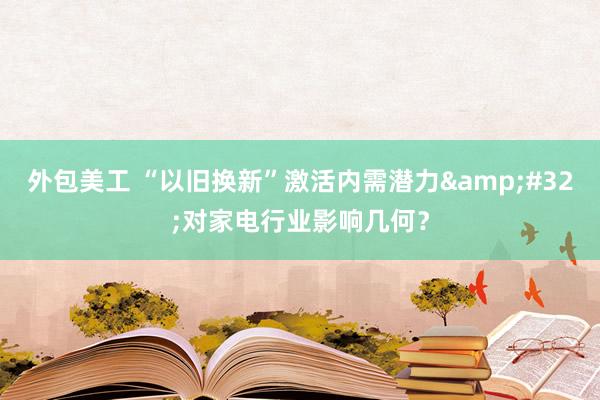 外包美工 “以旧换新”激活内需潜力&amp;#32;对家电行业影响几何？